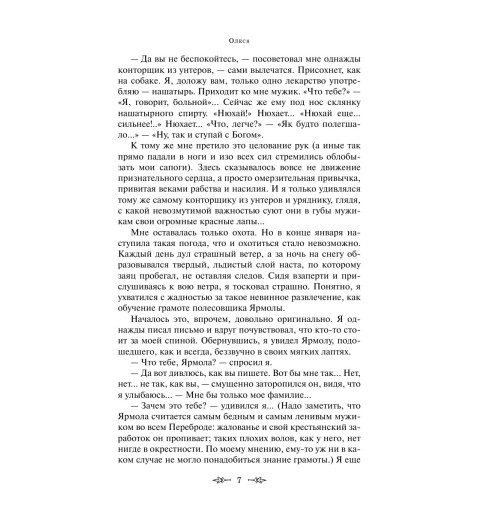 Олеся

— Да вы не беспокойтесь, — посоветовал мне однажды конторщик из унтеров, — сами вылечатся. Присохнет, как на собаке. Я, доложу вам, только одно лекарство употребляю — нашатырь. Приходит ко мне мужик. «Что тебе?» — «Я, говорит, больной»... Сейчас же ему под нос склянку нашатырного спирту. «Нюхай!» Нюхает... «Нюхай еще... сильнее!..» Нюхает... «Что, легче?» — «Як будто полегшало...» — «Ну, так и ступай с Богом».

К тому же мне претило это целование рук (а иные так прямо падали в ноги и изо всех сил стремились облобызать мои сапоги). Здесь сказывалось вовсе не движение признательного сердца, а просто омерзительная привычка, привитая веками рабства и насилия. И я только удивлялся тому же самому конторщику из унтеров и уряднику, глядя, с какой невозмутимой важностью суют они в губы мужикам свои огромные красные лапы...

Мне оставалась только охота. Но в конце января наступила такая погода, что и охотиться стало невозможно. Каждый день дул страшный ветер, а за ночь на снегу образовывался твердый, льдистый слой наста, по которому заяц пробегал, не оставляя следов. Сидя взаперти и прислушиваясь к вою ветра, я тосковал страшно. Понятно, я ухватился с жадностью за такое невинное развлечение, как обучение грамоте полесовщика Ярмолы.

Началось это, впрочем, довольно оригинально. Я однажды писал письмо и вдруг почувствовал, что кто-то стоит за моей спиной. Обернувшись, я увидел Ярмолу, подошедшего, как и всегда, беззвучно в своих мягких лаптях.

— Что тебе, Ярмола? — спросил я.

— Да вот дивлюсь, как вы пишете. Вот бы мне так... Нет, нет... не так, как вы, — смущенно заторопился он, видя, что я улыбаюсь... — Мне бы только мое фамилие...

— Зачем это тебе? — удивился я... (Надо заметить, что Ярмола считается самым бедным и самым ленивым мужиком во всем Переброде: жалованье и свой крестьянский заработок он пропивает; таких плохих волов, как у него, нет нигде в окрестности. По моему мнению, ему-то уж ни в каком случае не могло понадобиться знание грамоты.) Я еще

7